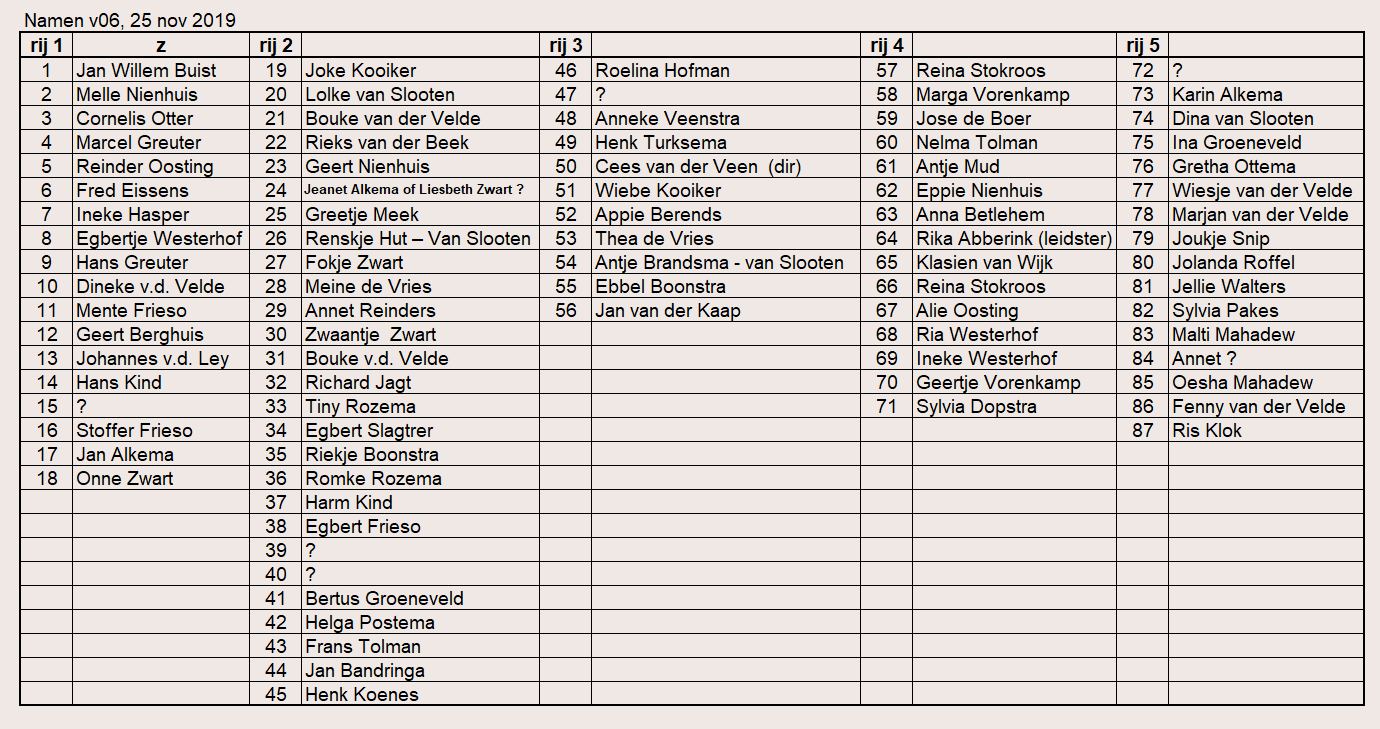 Namen v06, 25 nov 2019

| rij 1 | z | rij 2 | | rij 3 | | rij 4 | | rij 5 | |
|---|---|---|---|---|---|---|---|---|---|
| 1 | Jan Willem Buist | 19 | Joke Kooiker | 46 | Roelina Hofman | 57 | Reina Stokroos | 72 | ? |
| 2 | Melle Nienhuis | 20 | Lolke van Slooten | 47 | ? | 58 | Marga Vorenkamp | 73 | Karin Alkema |
| 3 | Cornelis Otter | 21 | Bouke van der Velde | 48 | Anneke Veenstra | 59 | Jose de Boer | 74 | Dina van Slooten |
| 4 | Marcel Greuter | 22 | Rieks van der Beek | 49 | Henk Turksema | 60 | Nelma Tolman | 75 | Ina Groeneveld |
| 5 | Reinder Oosting | 23 | Geert Nienhuis | 50 | Cees van der Veen (dir) | 61 | Antje Mud | 76 | Gretha Ottema |
| 6 | Fred Eissens | 24 | Jeanet Alkema of Liesbeth Zwart ? | 51 | Wiebe Kooiker | 62 | Eppie Nienhuis | 77 | Wiesje van der Velde |
| 7 | Ineke Hasper | 25 | Greetje Meek | 52 | Appie Berends | 63 | Anna Betlehem | 78 | Marjan van der Velde |
| 8 | Egbertje Westerhof | 26 | Renskje Hut – Van Slooten | 53 | Thea de Vries | 64 | Rika Abberink (leidster) | 79 | Joukje Snip |
| 9 | Hans Greuter | 27 | Fokje Zwart | 54 | Antje Brandsma - van Slooten | 65 | Klasien van Wijk | 80 | Jolanda Roffel |
| 10 | Dineke v.d. Velde | 28 | Meine de Vries | 55 | Ebbel Boonstra | 66 | Reina Stokroos | 81 | Jellie Walters |
| 11 | Mente Frieso | 29 | Annet Reinders | 56 | Jan van der Kaap | 67 | Alie Oosting | 82 | Sylvia Pakes |
| 12 | Geert Berghuis | 30 | Zwaantje Zwart | | | 68 | Ria Westerhof | 83 | Malti Mahadew |
| 13 | Johannes v.d. Ley | 31 | Bouke v.d. Velde | | | 69 | Ineke Westerhof | 84 | Annet ? |
| 14 | Hans Kind | 32 | Richard Jagt | | | 70 | Geertje Vorenkamp | 85 | Oesha Mahadew |
| 15 | ? | 33 | Tiny Rozema | | | 71 | Sylvia Dopstra | 86 | Fenny van der Velde |
| 16 | Stoffer Frieso | 34 | Egbert Slagtrer | | | | | 87 | Ris Klok |
| 17 | Jan Alkema | 35 | Riekje Boonstra | | | | | | |
| 18 | Onne Zwart | 36 | Romke Rozema | | | | | | |
| | | 37 | Harm Kind | | | | | | |
| | | 38 | Egbert Frieso | | | | | | |
| | | 39 | ? | | | | | | |
| | | 40 | ? | | | | | | |
| | | 41 | Bertus Groeneveld | | | | | | |
| | | 42 | Helga Postema | | | | | | |
| | | 43 | Frans Tolman | | | | | | |
| | | 44 | Jan Bandringa | | | | | | |
| | | 45 | Henk Koenes | | | | | | |